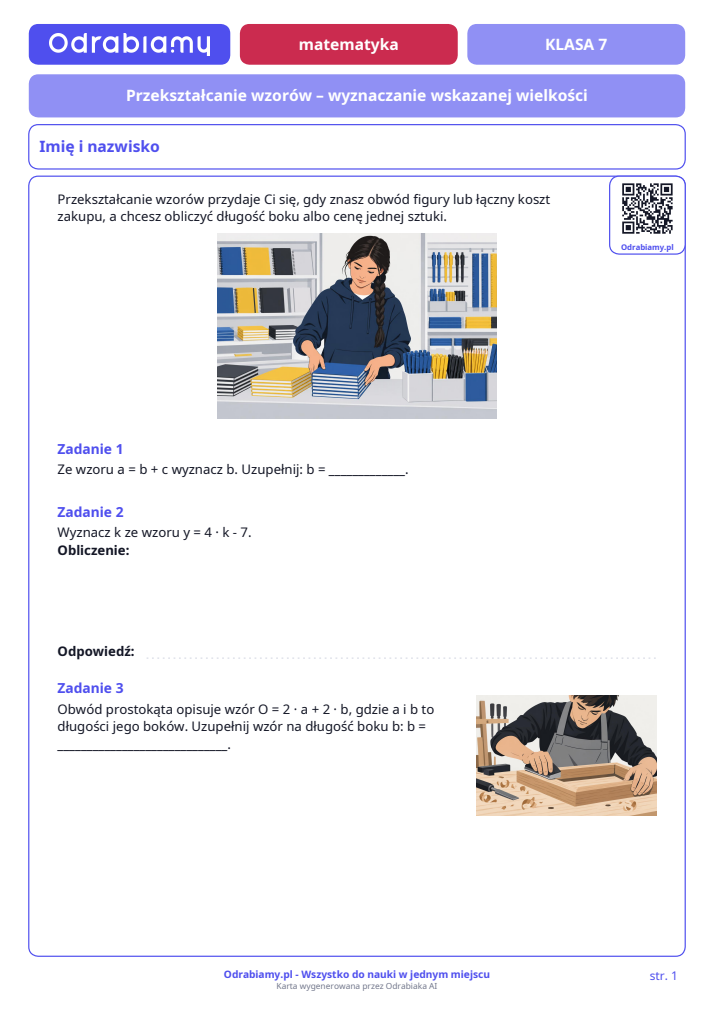 Odrabiamy
matematyka
KLASA 7

Przekształcanie wzorów – wyznaczanie wskazanej wielkości

Imię i nazwisko

Przekształcanie wzorów przydaje Ci się, gdy znasz obwód figury lub łączny koszt zakupu, a chcesz obliczyć długość boku albo cenę jednej sztuki.

Odrabiamy.pl

Zadanie 1
Ze wzoru a = b + c wyznacz b. Uzupełnij: b = ____.

Zadanie 2
Wyznacz k ze wzoru y = 4 · k - 7.
Obliczenie:

Odpowiedź:

Zadanie 3
Obwód prostokąta opisuje wzór O = 2 · a + 2 · b, gdzie a i b to długości jego boków. Uzupełnij wzór na długość boku b: b = ____.

Odrabiamy.pl - Wszystko do nauki w jednym miejscu
Karta wygenerowana przez Odrabiaka AI
str. 1